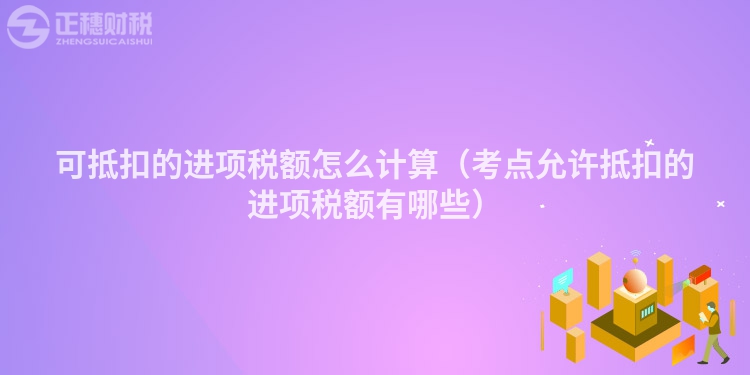 正穗财税
ZHENGSUICAISHUI

可抵扣的进项税额怎么计算（考点允许抵扣的进项税额有哪些）